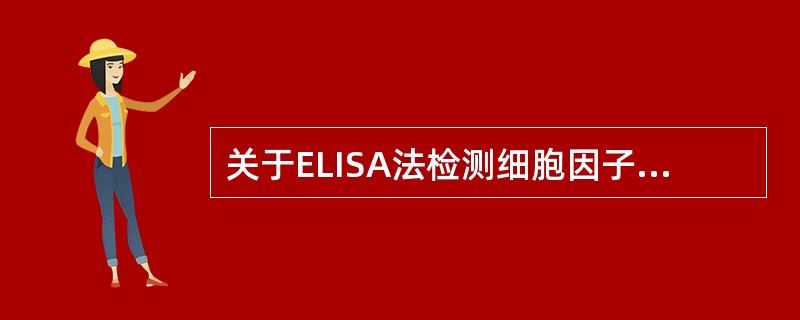 关于ELISA法检测细胞因子...